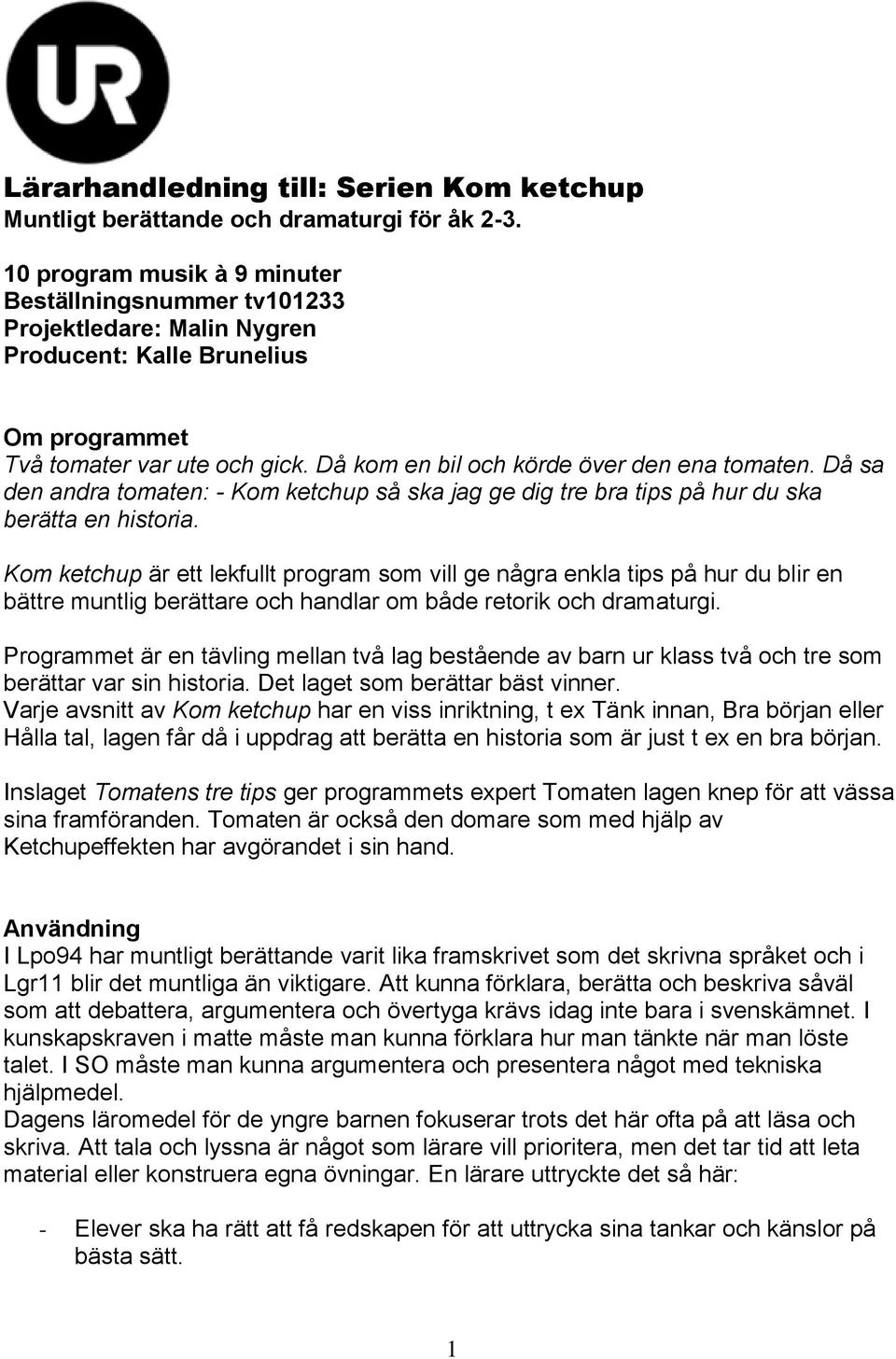 UR

Lärarhandledning till: Serien Kom ketchup
Muntligt berättande och dramaturgi för åk 2-3.

10 program musik à 9 minuter
Beställningsnummer tv101233
Projektledare: Malin Nygren
Producent: Kalle Brunelius

Om programmet
Två tomater var ute och gick. Då kom en bil och körde över den ena tomaten. Då sa den andra tomaten: - Kom ketchup så ska jag ge dig tre bra tips på hur du ska berätta en historia.

Kom ketchup är ett lekfullt program som vill ge några enkla tips på hur du blir en bättre muntlig berättare och handlar om både retorik och dramaturgi.

Programmet är en tävling mellan två lag bestående av barn ur klass två och tre som berättar var sin historia. Det laget som berättar bäst vinner.
Varje avsnitt av Kom ketchup har en viss inriktning, t ex Tänk innan, Bra början eller Hålla tal, lagen får då i uppdrag att berätta en historia som är just t ex en bra början.

Inslaget Tomatens tre tips ger programmets expert Tomaten lagen knep för att vässa sina framföranden. Tomaten är också den domare som med hjälp av Ketchupeffekten har avgörandet i sin hand.

Användning
I Lpo94 har muntligt berättande varit lika framskrivet som det skrivna språket och i Lgr11 blir det muntliga än viktigare. Att kunna förklara, berätta och beskriva såväl som att debattera, argumentera och övertyga krävs idag inte bara i svenskämnet. I kunskapskraven i matte måste man kunna förklara hur man tänkte när man löste talet. I SO måste man kunna argumentera och presentera något med tekniska hjälpmedel.
Dagens läromedel för de yngre barnen fokuserar trots det här ofta på att läsa och skriva. Att tala och lyssna är något som lärare vill prioritera, men det tar tid att leta material eller konstruera egna övningar. En lärare uttryckte det så här:

- Elever ska ha rätt att få redskapen för att uttrycka sina tankar och känslor på bästa sätt.

1